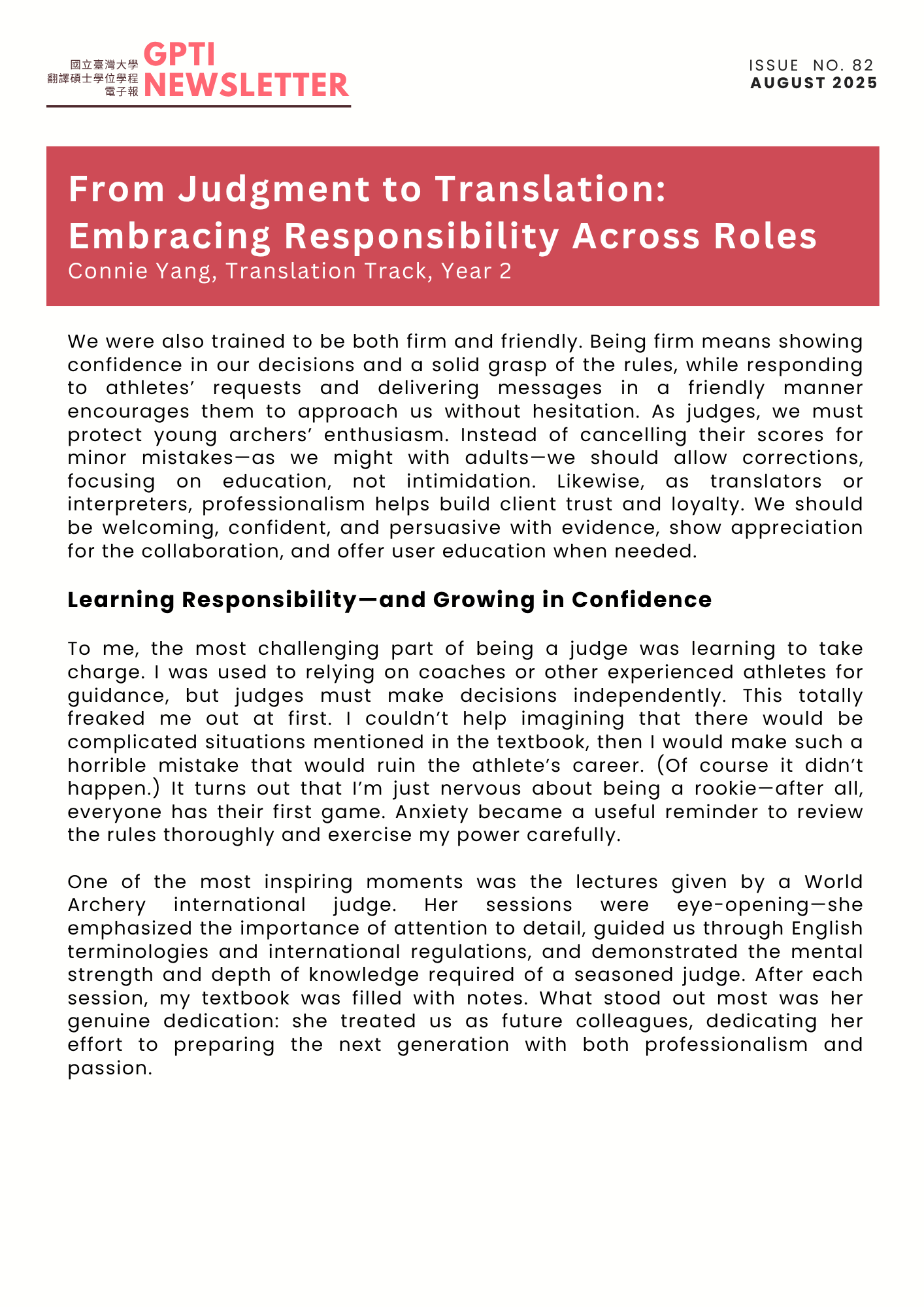 國立臺灣大學
翻譯碩士學位學程
電子報
GPTI
NEWSLETTER

ISSUE NO. 82
AUGUST 2025

From Judgment to Translation:
Embracing Responsibility Across Roles
Connie Yang, Translation Track, Year 2

We were also trained to be both firm and friendly. Being firm means showing confidence in our decisions and a solid grasp of the rules, while responding to athletes' requests and delivering messages in a friendly manner encourages them to approach us without hesitation. As judges, we must protect young archers' enthusiasm. Instead of cancelling their scores for minor mistakes—as we might with adults—we should allow corrections, focusing on education, not intimidation. Likewise, as translators or interpreters, professionalism helps build client trust and loyalty. We should be welcoming, confident, and persuasive with evidence, show appreciation for the collaboration, and offer user education when needed.

Learning Responsibility—and Growing in Confidence

To me, the most challenging part of being a judge was learning to take charge. I was used to relying on coaches or other experienced athletes for guidance, but judges must make decisions independently. This totally freaked me out at first. I couldn't help imagining that there would be complicated situations mentioned in the textbook, then I would make such a horrible mistake that would ruin the athlete's career. (Of course it didn't happen.) It turns out that I'm just nervous about being a rookie—after all, everyone has their first game. Anxiety became a useful reminder to review the rules thoroughly and exercise my power carefully.

One of the most inspiring moments was the lectures given by a World Archery international judge. Her sessions were eye-opening—she emphasized the importance of attention to detail, guided us through English terminologies and international regulations, and demonstrated the mental strength and depth of knowledge required of a seasoned judge. After each session, my textbook was filled with notes. What stood out most was her genuine dedication: she treated us as future colleagues, dedicating her effort to preparing the next generation with both professionalism and passion.